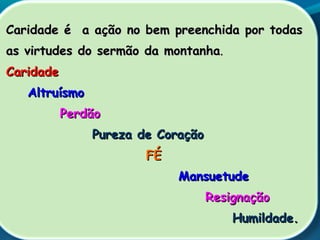 Caridade é  a ação no bem preenchida por todas as virtudes do sermão da montanha.

Caridade

Altruísmo

Perdão

Pureza de Coração

FÉ

Mansuetude

Resignação

Humildade.